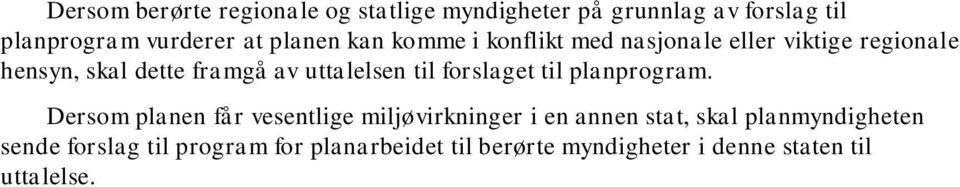 Dersom berørte regionale og statlige myndigheter på grunnlag av forslag til planprogram vurderer at planen kan komme i konflikt med nasjonale eller viktige regionale hensyn, skal dette framgå av uttalelsen til forslaget til planprogram.

Dersom planen får vesentlige miljøvirkninger i en annen stat, skal planmyndigheten sende forslag til program for planarbeidet til berørte myndigheter i denne staten til uttalelse.